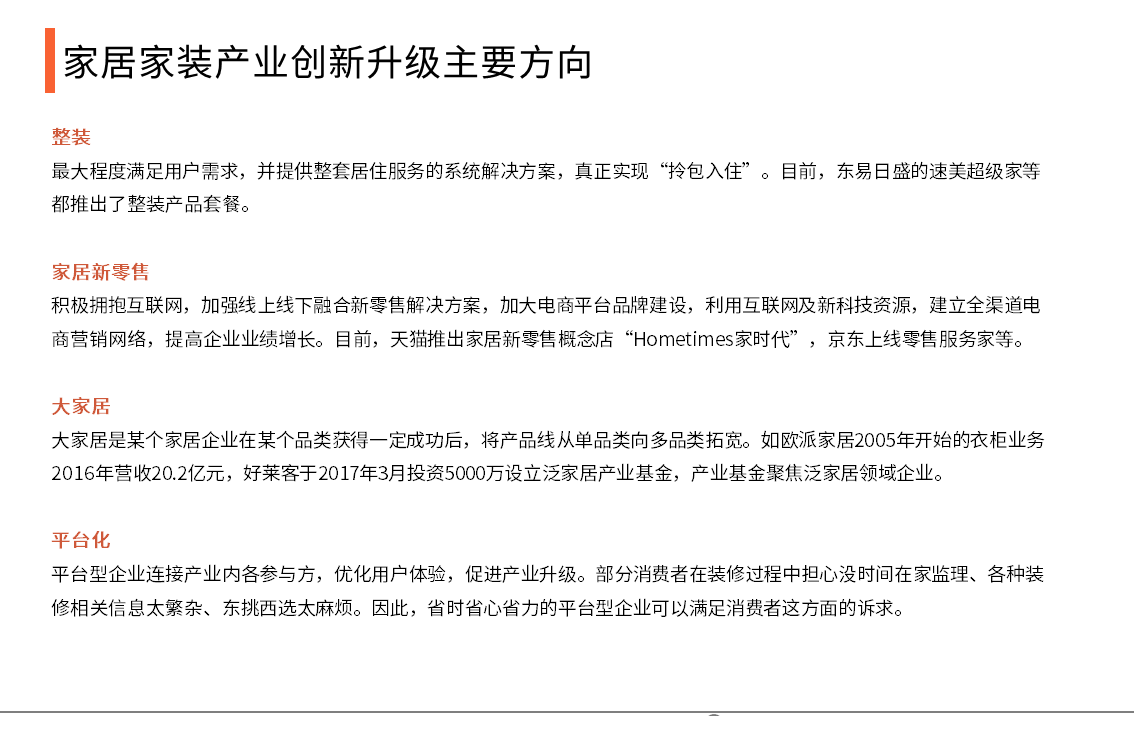 家居家装产业创新升级主要方向

整装
最大程度满足用户需求，并提供整套居住服务的系统解决方案，真正实现“拎包入住”。目前，东易日盛的速美超级家等都推出了整装产品套餐。

家居新零售
积极拥抱互联网，加强线上线下融合新零售解决方案，加大电商平台品牌建设，利用互联网及新科技资源，建立全渠道电商营销网络，提高企业业绩增长。目前，天猫推出家居新零售概念店“Hometimes家时代”，京东上线零售服务家等。

大家居
大家居是某个家居企业在某个品类获得一定成功后，将产品线从单品类向多品类拓宽。如欧派家居2005年开始的衣柜业务2016年营收20.2亿元，好莱客于2017年3月投资5000万设立泛家居产业基金，产业基金聚焦泛家居领域企业。

平台化
平台型企业连接产业内各参与方，优化用户体验，促进产业升级。部分消费者在装修过程中担心没时间在家监理、各种装修相关信息太繁杂、东挑西选太麻烦。因此，省时省心省力的平台型企业可以满足消费者这方面的诉求。